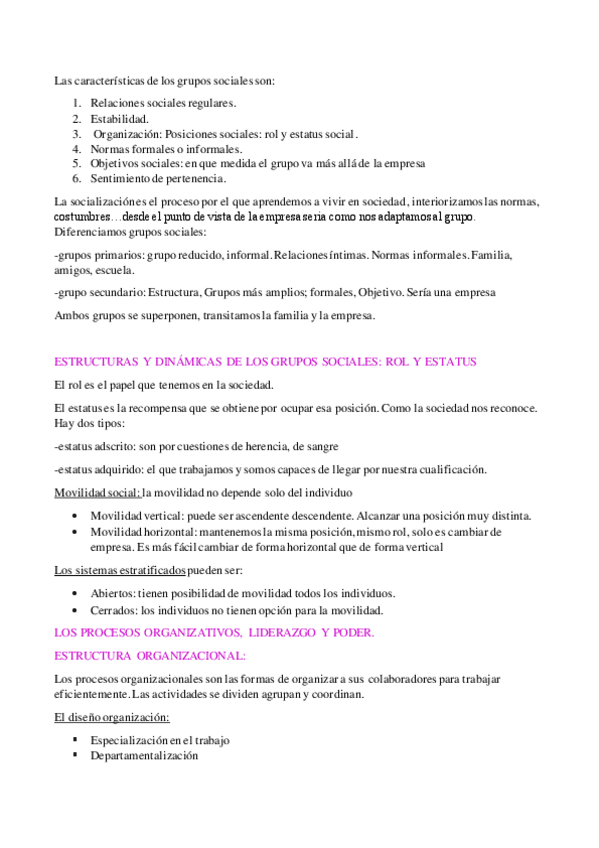 Las características de los grupos sociales son:

1. Relaciones sociales regulares.
2. Estabilidad.
3. Organización: Posiciones sociales: rol y estatus social.
4. Normas formales o informales.
5. Objetivos sociales: en que medida el grupo va más allá de la empresa
6. Sentimiento de pertenencia.

La socialización es el proceso por el que aprendemos a vivir en sociedad, interiorizamos las normas, costumbres…desde el punto de vista de la empresa sería como nos adaptamos al grupo. Diferenciamos grupos sociales:

-grupos primarios: grupo reducido, informal. Relaciones íntimas. Normas informales. Familia, amigos, escuela.

-grupo secundario: Estructura, Grupos más amplios; formales, Objetivo. Sería una empresa

Ambos grupos se superponen, transitamos la familia y la empresa.

ESTRUCTURAS Y DINÁMICAS DE LOS GRUPOS SOCIALES: ROL Y ESTATUS

El rol es el papel que tenemos en la sociedad.

El estatus es la recompensa que se obtiene por ocupar esa posición. Como la sociedad nos reconoce. Hay dos tipos:

-estatus adscrito: son por cuestiones de herencia, de sangre

-estatus adquirido: el que trabajamos y somos capaces de llegar por nuestra cualificación.

Movilidad social: la movilidad no depende solo del individuo

• Movilidad vertical: puede ser ascendente descendente. Alcanzar una posición muy distinta.
• Movilidad horizontal: mantenemos la misma posición, mismo rol, solo es cambiar de empresa. Es más fácil cambiar de forma horizontal que de forma vertical

Los sistemas estratificados pueden ser:

• Abiertos: tienen posibilidad de movilidad todos los individuos.
• Cerrados: los individuos no tienen opción para la movilidad.

LOS PROCESOS ORGANIZATIVOS, LIDERAZGO Y PODER.

ESTRUCTURA ORGANIZACIONAL:

Los procesos organizacionales son las formas de organizar a sus colaboradores para trabajar eficientemente. Las actividades se dividen agrupan y coordinan.

El diseño organización:

▪ Especialización en el trabajo
▪ Departamentalización